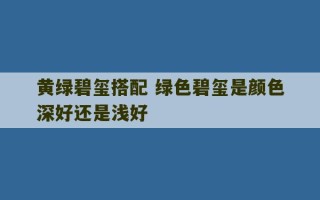 黄绿碧玺搭配 绿色碧玺是颜色深好还是浅好